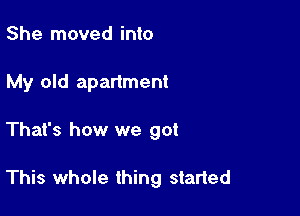 She moved into

My old apartment

That's how we got

This whole thing started